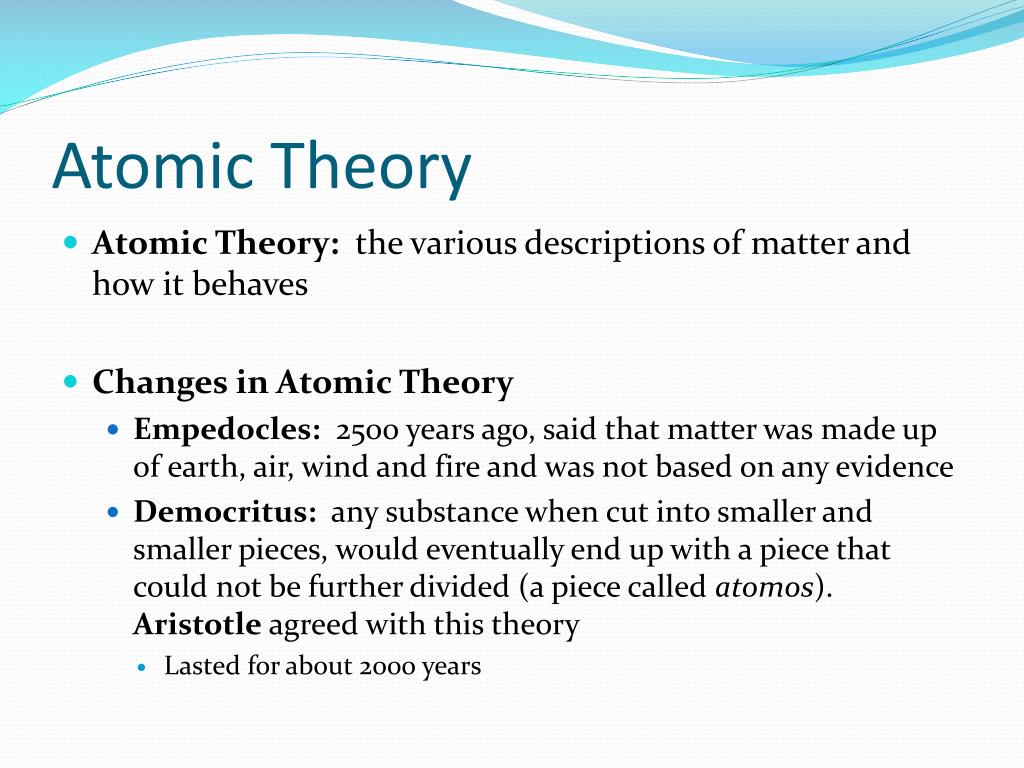 Atomic Theory

Atomic Theory: the various descriptions of matter and how it behaves

Changes in Atomic Theory

Empedocles: 2500 years ago, said that matter was made up of earth, air, wind and fire and was not based on any evidence

Democritus: any substance when cut into smaller and smaller pieces, would eventually end up with a piece that could not be further divided (a piece called atomos). Aristotle agreed with this theory

Lasted for about 2000 years